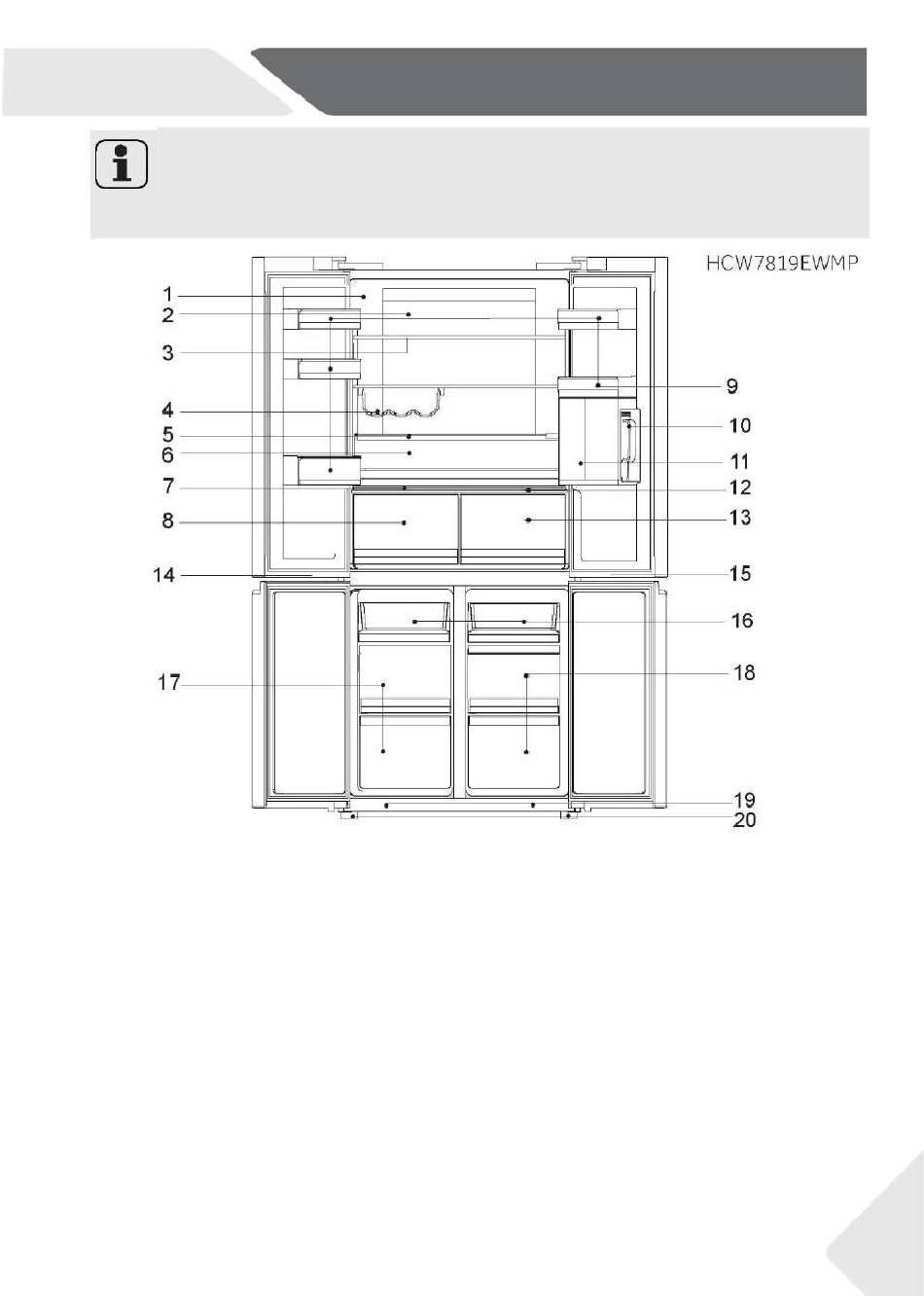 HCW7819EWMP

1
2
3
4
5
6
7
8
9
10
11
12
13
14
15
16
17
18
19
20